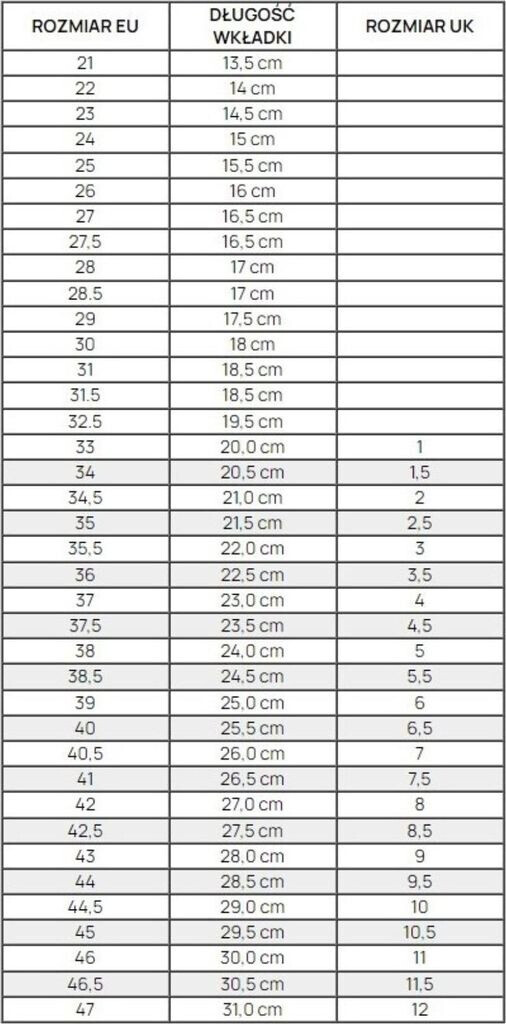 | ROZMIAR EU | DŁUGOŚĆ WKŁADKI | ROZMIAR UK |
|---|---|---|
| 21 | 13,5 cm | |
| 22 | 14 cm | |
| 23 | 14,5 cm | |
| 24 | 15 cm | |
| 25 | 15,5 cm | |
| 26 | 16 cm | |
| 27 | 16,5 cm | |
| 27,5 | 16,5 cm | |
| 28 | 17 cm | |
| 28.5 | 17 cm | |
| 29 | 17,5 cm | |
| 30 | 18 cm | |
| 31 | 18,5 cm | |
| 31.5 | 18,5 cm | |
| 32.5 | 19,5 cm | |
| 33 | 20,0 cm | 1 |
| 34 | 20,5 cm | 1,5 |
| 34,5 | 21,0 cm | 2 |
| 35 | 21,5 cm | 2,5 |
| 35,5 | 22,0 cm | 3 |
| 36 | 22,5 cm | 3,5 |
| 37 | 23,0 cm | 4 |
| 37,5 | 23,5 cm | 4,5 |
| 38 | 24,0 cm | 5 |
| 38,5 | 24,5 cm | 5,5 |
| 39 | 25,0 cm | 6 |
| 40 | 25,5 cm | 6,5 |
| 40,5 | 26,0 cm | 7 |
| 41 | 26,5 cm | 7,5 |
| 42 | 27,0 cm | 8 |
| 42,5 | 27,5 cm | 8,5 |
| 43 | 28,0 cm | 9 |
| 44 | 28,5 cm | 9,5 |
| 44,5 | 29,0 cm | 10 |
| 45 | 29,5 cm | 10,5 |
| 46 | 30,0 cm | 11 |
| 46,5 | 30,5 cm | 11,5 |
| 47 | 31,0 cm | 12 |